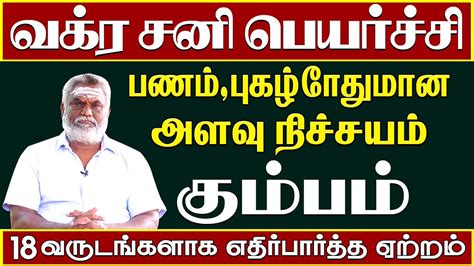 வக்ர சனி பெயர்ச்சி

பணம்,புகழ்போதுமான அளவு நிச்சயம்

கும்பம்

18 வருடங்களாக எதிர்பார்த்த ஏற்றம்